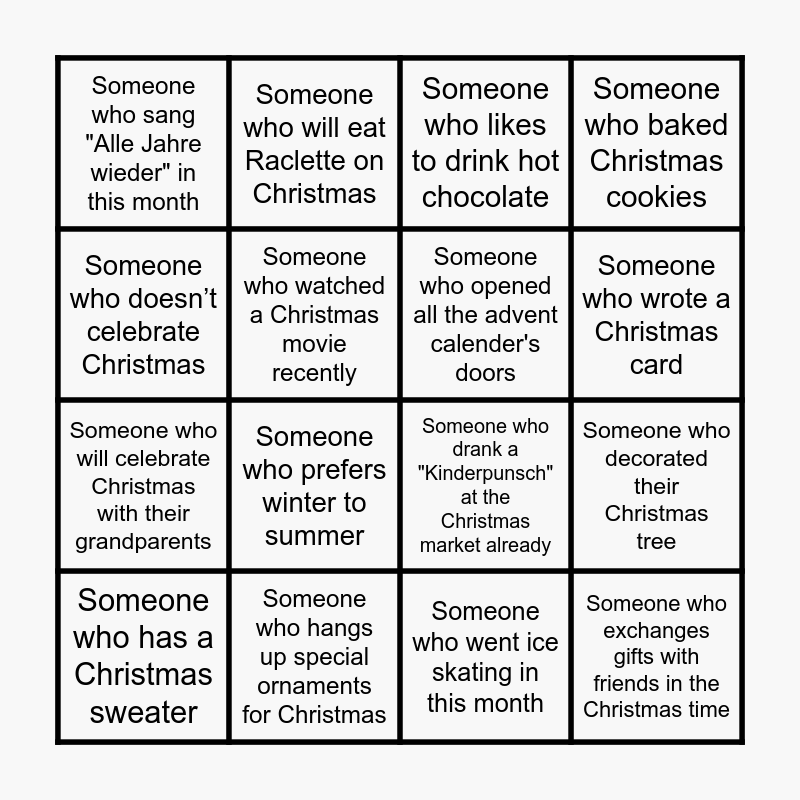 | | | | |
|---|---|---|---|
| Someone who sang "Alle Jahre wieder" in this month | Someone who will eat Raclette on Christmas | Someone who likes to drink hot chocolate | Someone who baked Christmas cookies |
| Someone who doesn’t celebrate Christmas | Someone who watched a Christmas movie recently | Someone who opened all the advent calender's doors | Someone who wrote a Christmas card |
| Someone who will celebrate Christmas with their grandparents | Someone who prefers winter to summer | Someone who drank a "Kinderpunsch" at the Christmas market already | Someone who decorated their Christmas tree |
| Someone who has a Christmas sweater | Someone who hangs up special ornaments for Christmas | Someone who went ice skating in this month | Someone who exchanges gifts with friends in the Christmas time |